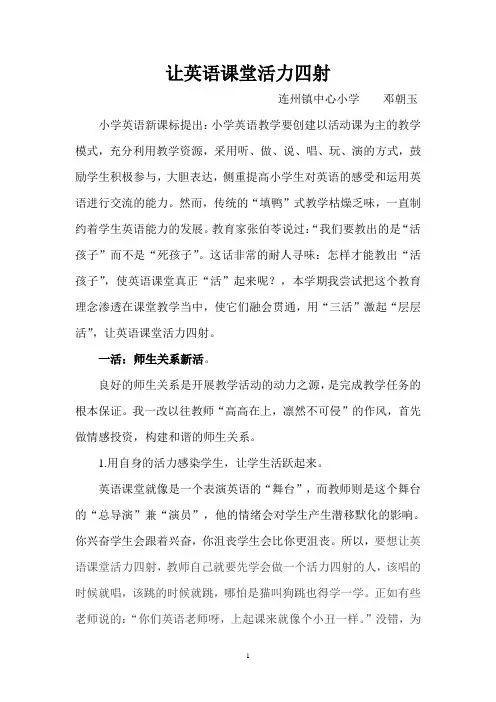 让英语课堂活力四射

连州镇中心小学　　邓朝玉

小学英语新课标提出：小学英语教学要创建以活动课为主的教学模式，充分利用教学资源，采用听、做、说、唱、玩、演的方式，鼓励学生积极参与，大胆表达，侧重提高小学生对英语的感受和运用英语进行交流的能力。然而，传统的“填鸭”式教学枯燥乏味，一直制约着学生英语能力的发展。教育家张伯苓说过：“我们要教出的是“活孩子”而不是“死孩子”。这话非常的耐人寻味：怎样才能教出“活孩子”，使英语课堂真正“活”起来呢？，本学期我尝试把这个教育理念渗透在课堂教学当中，使它们融会贯通，用“三活”激起“层层活”，让英语课堂活力四射。

一活：师生关系新活。

良好的师生关系是开展教学活动的动力之源，是完成教学任务的根本保证。我一改以往教师“高高在上，凛然不可侵”的作风，首先做情感投资，构建和谐的师生关系。

1.用自身的活力感染学生，让学生活跃起来。

英语课堂就像是一个表演英语的“舞台”，而教师则是这个舞台的“总导演”兼“演员”，他的情绪会对学生产生潜移默化的影响。你兴奋学生会跟着兴奋，你沮丧学生会比你更沮丧。所以，要想让英语课堂活力四射，教师自己就要先学会做一个活力四射的人，该唱的时候就唱，该跳的时候就跳，哪怕是猫叫狗跳也得学一学。正如有些老师说的：“你们英语老师呀，上起课来就像个小丑一样。”没错，为

1